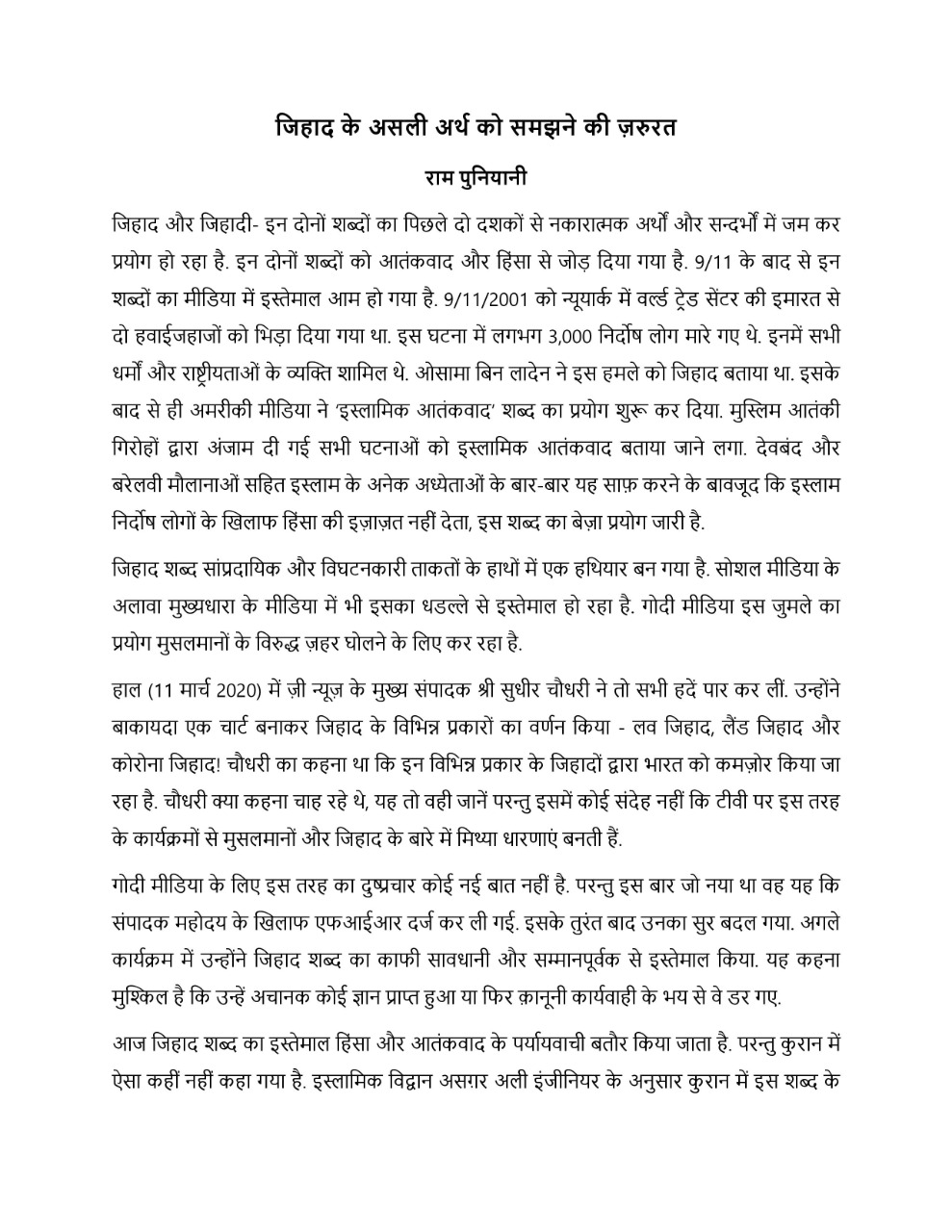 जिहाद के असली अर्थ को समझने की ज़रुरत

राम पुनियानी

जिहाद और जिहादी- इन दोनों शब्दों का पिछले दो दशकों से नकारात्मक अर्थों और सन्दर्भों में जम कर प्रयोग हो रहा है. इन दोनों शब्दों को आतंकवाद और हिंसा से जोड़ दिया गया है. 9/11 के बाद से इन शब्दों का मीडिया में इस्तेमाल आम हो गया है. 9/11/2001 को न्यूयार्क में वर्ल्ड ट्रेड सेंटर की इमारत से दो हवाईजहाजों को भिड़ा दिया गया था. इस घटना में लगभग 3,000 निर्दोष लोग मारे गए थे. इनमें सभी धर्मों और राष्ट्रीयताओं के व्यक्ति शामिल थे. ओसामा बिन लादेन ने इस हमले को जिहाद बताया था. इसके बाद से ही अमरीकी मीडिया ने 'इस्लामिक आतंकवाद' शब्द का प्रयोग शुरू कर दिया. मुस्लिम आतंकी गिरोहों द्वारा अंजाम दी गई सभी घटनाओं को इस्लामिक आतंकवाद बताया जाने लगा. देवबंद और बरेलवी मौलानाओं सहित इस्लाम के अनेक अध्येताओं के बार-बार यह साफ़ करने के बावजूद कि इस्लाम निर्दोष लोगों के खिलाफ हिंसा की इज़ाज़त नहीं देता, इस शब्द का बेज़ा प्रयोग जारी है.

जिहाद शब्द सांप्रदायिक और विघटनकारी ताकतों के हाथों में एक हथियार बन गया है. सोशल मीडिया के अलावा मुख्यधारा के मीडिया में भी इसका धडल्ले से इस्तेमाल हो रहा है. गोदी मीडिया इस जुमले का प्रयोग मुसलमानों के विरुद्ध ज़हर घोलने के लिए कर रहा है.

हाल (11 मार्च 2020) में ज़ी न्यूज़ के मुख्य संपादक श्री सुधीर चौधरी ने तो सभी हदें पार कर लीं. उन्होंने बाकायदा एक चार्ट बनाकर जिहाद के विभिन्न प्रकारों का वर्णन किया - लव जिहाद, लैंड जिहाद और कोरोना जिहाद! चौधरी का कहना था कि इन विभिन्न प्रकार के जिहादों द्वारा भारत को कमज़ोर किया जा रहा है. चौधरी क्या कहना चाह रहे थे, यह तो वही जानें परन्तु इसमें कोई संदेह नहीं कि टीवी पर इस तरह के कार्यक्रमों से मुसलमानों और जिहाद के बारे में मिथ्या धारणाएं बनती हैं.

गोदी मीडिया के लिए इस तरह का दुष्प्रचार कोई नई बात नहीं है. परन्तु इस बार जो नया था वह यह कि संपादक महोदय के खिलाफ एफआईआर दर्ज कर ली गई. इसके तुरंत बाद उनका सुर बदल गया. अगले कार्यक्रम में उन्होंने जिहाद शब्द का काफी सावधानी और सम्मानपूर्वक से इस्तेमाल किया. यह कहना मुश्किल है कि उन्हें अचानक कोई ज्ञान प्राप्त हुआ या फिर क़ानूनी कार्यवाही के भय से वे डर गए.

आज जिहाद शब्द का इस्तेमाल हिंसा और आतंकवाद के पर्यायवाची बतौर किया जाता है. परन्तु कुरान में ऐसा कहीं नहीं कहा गया है. इस्लामिक विद्वान असग़र अली इंजीनियर के अनुसार कुरान में इस शब्द के